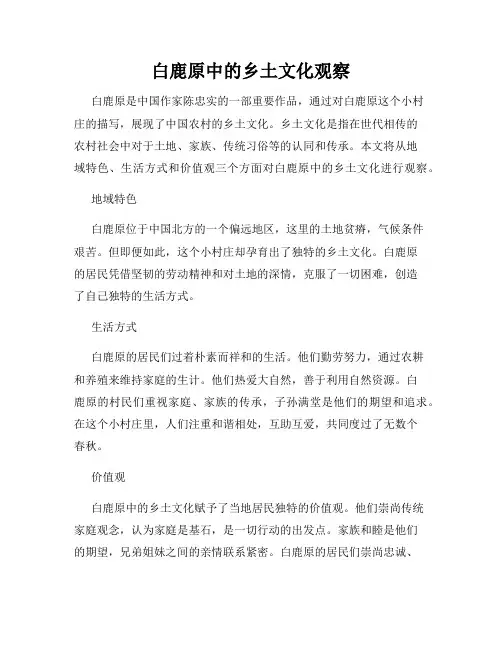 白鹿原中的乡土文化观察

白鹿原是中国作家陈忠实的一部重要作品，通过对白鹿原这个小村庄的描写，展现了中国农村的乡土文化。乡土文化是指在世代相传的农村社会中对于土地、家族、传统习俗等的认同和传承。本文将从地域特色、生活方式和价值观三个方面对白鹿原中的乡土文化进行观察。

地域特色

白鹿原位于中国北方的一个偏远地区，这里的土地贫瘠，气候条件艰苦。但即便如此，这个小村庄却孕育出了独特的乡土文化。白鹿原的居民凭借坚韧的劳动精神和对土地的深情，克服了一切困难，创造了自己独特的生活方式。

生活方式

白鹿原的居民们过着朴素而祥和的生活。他们勤劳努力，通过农耕和养殖来维持家庭的生计。他们热爱大自然，善于利用自然资源。白鹿原的村民们重视家庭、家族的传承，子孙满堂是他们的期望和追求。在这个小村庄里，人们注重和谐相处，互助互爱，共同度过了无数个春秋。

价值观

白鹿原中的乡土文化赋予了当地居民独特的价值观。他们崇尚传统家庭观念，认为家庭是基石，是一切行动的出发点。家族和睦是他们的期望，兄弟姐妹之间的亲情联系紧密。白鹿原的居民们崇尚忠诚、